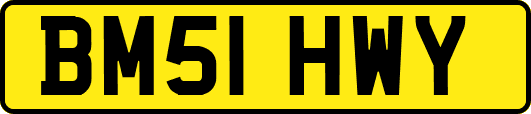 BM51 HWY